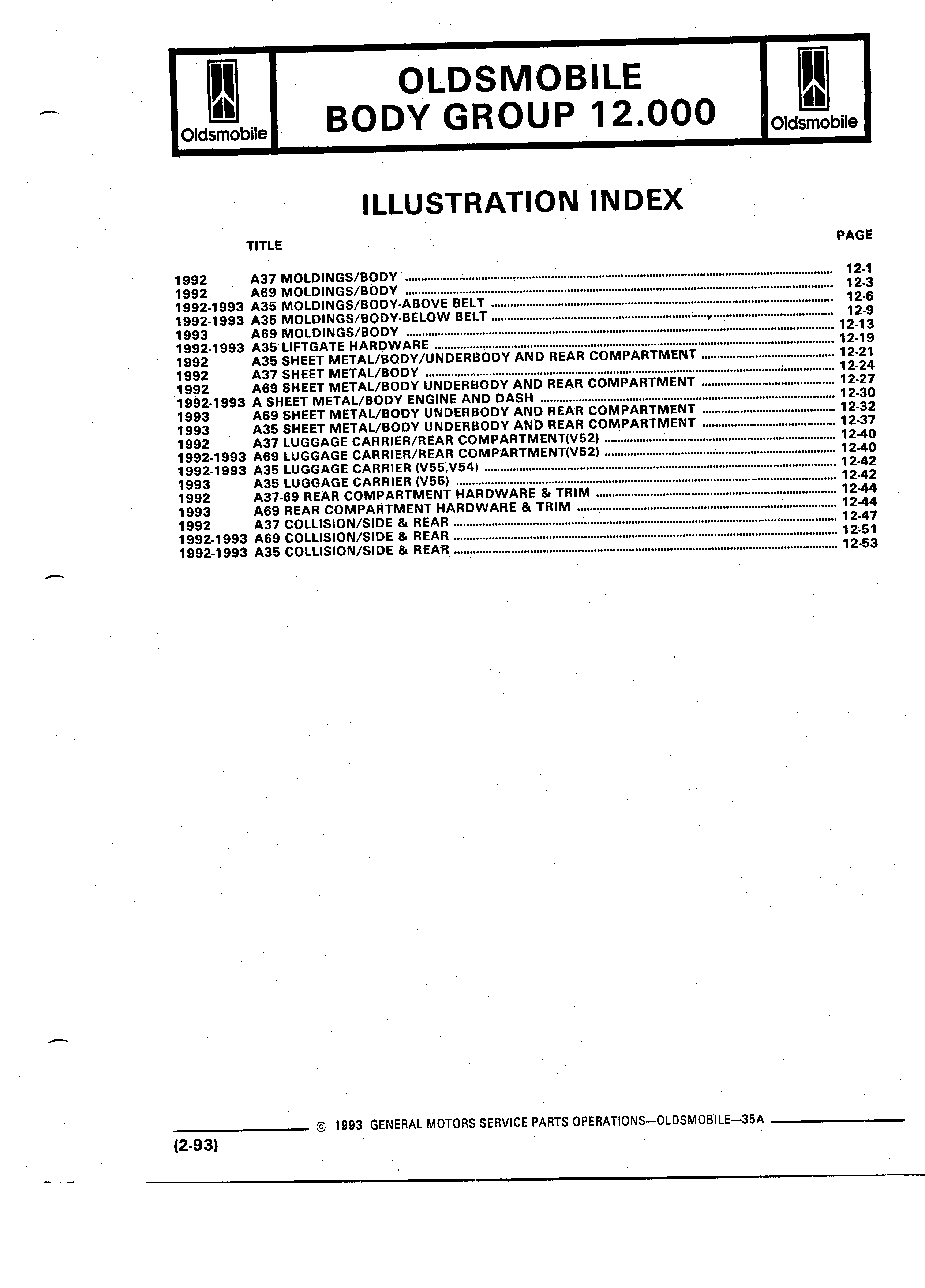 Oldsmobile

OLDSMOBILE
BODY GROUP 12.000

Oldsmobile

ILLUSTRATION INDEX

TITLE PAGE

1992 A37 MOLDINGS/BODY ........ 12-1
1992 A69 MOLDINGS/BODY ........ 12-3
1992-1993 A35 MOLDINGS/BODY-ABOVE BELT ........ 12-6
1992-1993 A35 MOLDINGS/BODY-BELOW BELT ........ 12-9
1993 A69 MOLDINGS/BODY ........ 12-13
1992-1993 A35 LIFTGATE HARDWARE ........ 12-19
1992 A35 SHEET METAL/BODY/UNDERBODY AND REAR COMPARTMENT ........ 12-21
1992 A37 SHEET METAL/BODY ........ 12-24
1992 A69 SHEET METAL/BODY UNDERBODY AND REAR COMPARTMENT ........ 12-27
1992-1993 A SHEET METAL/BODY ENGINE AND DASH ........ 12-30
1993 A69 SHEET METAL/BODY UNDERBODY AND REAR COMPARTMENT ........ 12-32
1993 A35 SHEET METAL/BODY UNDERBODY AND REAR COMPARTMENT ........ 12-37
1992 A37 LUGGAGE CARRIER/REAR COMPARTMENT(V52) ........ 12-40
1992-1993 A69 LUGGAGE CARRIER/REAR COMPARTMENT(V52) ........ 12-40
1992-1993 A35 LUGGAGE CARRIER (V55,V54) ........ 12-42
1993 A35 LUGGAGE CARRIER (V55) ........ 12-42
1992 A37-69 REAR COMPARTMENT HARDWARE & TRIM ........ 12-44
1993 A69 REAR COMPARTMENT HARDWARE & TRIM ........ 12-44
1992 A37 COLLISION/SIDE & REAR ........ 12-47
1992-1993 A69 COLLISION/SIDE & REAR ........ 12-51
1992-1993 A35 COLLISION/SIDE & REAR ........ 12-53

© 1993 GENERAL MOTORS SERVICE PARTS OPERATIONS—OLDSMOBILE—35A

(2-93)